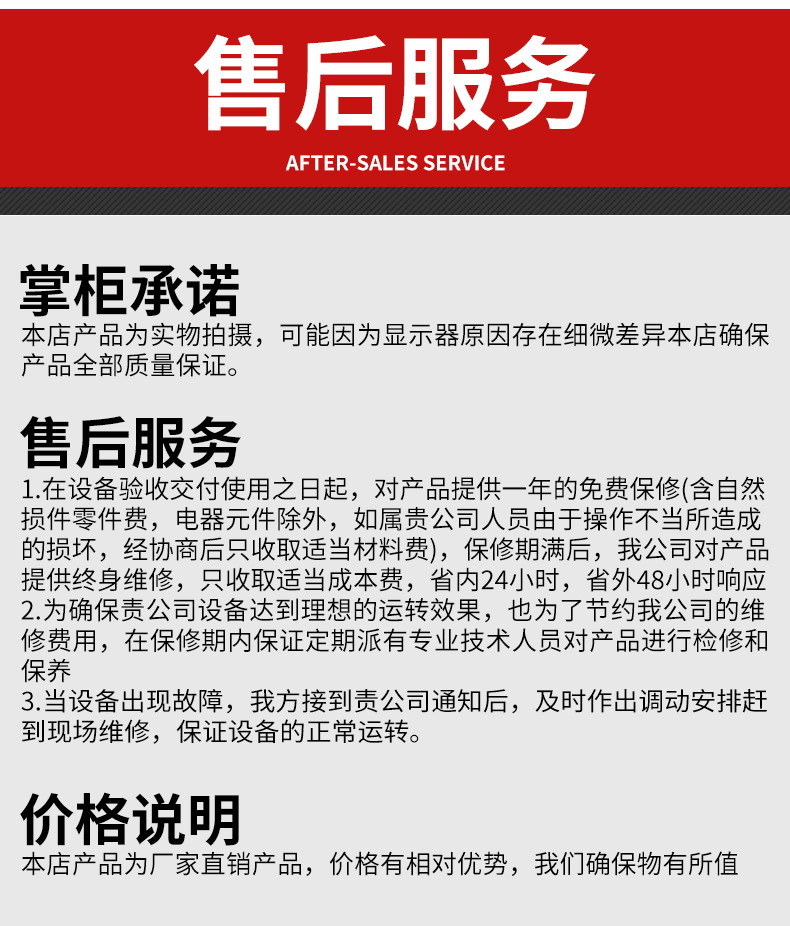 售后服务
AFTER-SALES SERVICE

掌柜承诺
本店产品为实物拍摄，可能因为显示器原因存在细微差异本店确保产品全部质量保证。

售后服务
1.在设备验收交付使用之日起，对产品提供一年的免费保修(含自然损件零件费，电器元件除外，如属贵公司人员由于操作不当所造成的损坏，经协商后只收取适当材料费)，保修期满后，我公司对产品提供终身维修，只收取适当成本费，省内24小时，省外48小时响应
2.为确保责公司设备达到理想的运转效果，也为了节约我公司的维修费用，在保修期内保证定期派有专业技术人员对产品进行检修和保养
3.当设备出现故障，我方接到责公司通知后，及时作出调动安排赶到现场维修，保证设备的正常运转。

价格说明
本店产品为厂家直销产品，价格有相对优势，我们确保物有所值